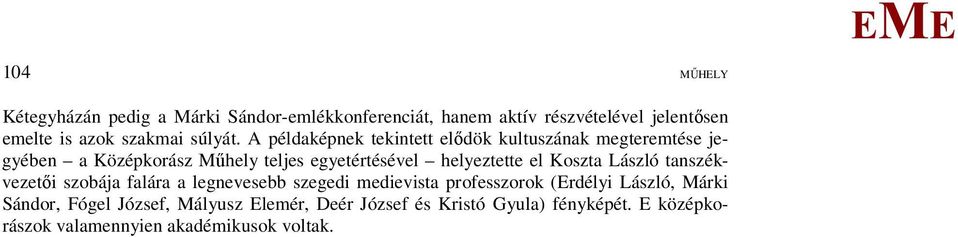 EME

104

MŰHELY

Kétegyházán pedig a Márki Sándor-emlékkonferenciát, hanem aktív részvételével jelentősen emelte is azok szakmai súlyát. A példaképnek tekintett elődök kultuszának megteremtése jegyében – a Középkorász Műhely teljes egyetértésével – helyeztette el Koszta László tanszékvezetői szobája falára a legnevesebb szegedi medievista professzorok (Erdélyi László, Márki Sándor, Fógel József, Mályusz Elemér, Deér József és Kristó Gyula) fényképét. E középkorászok valamennyien akadémikusok voltak.